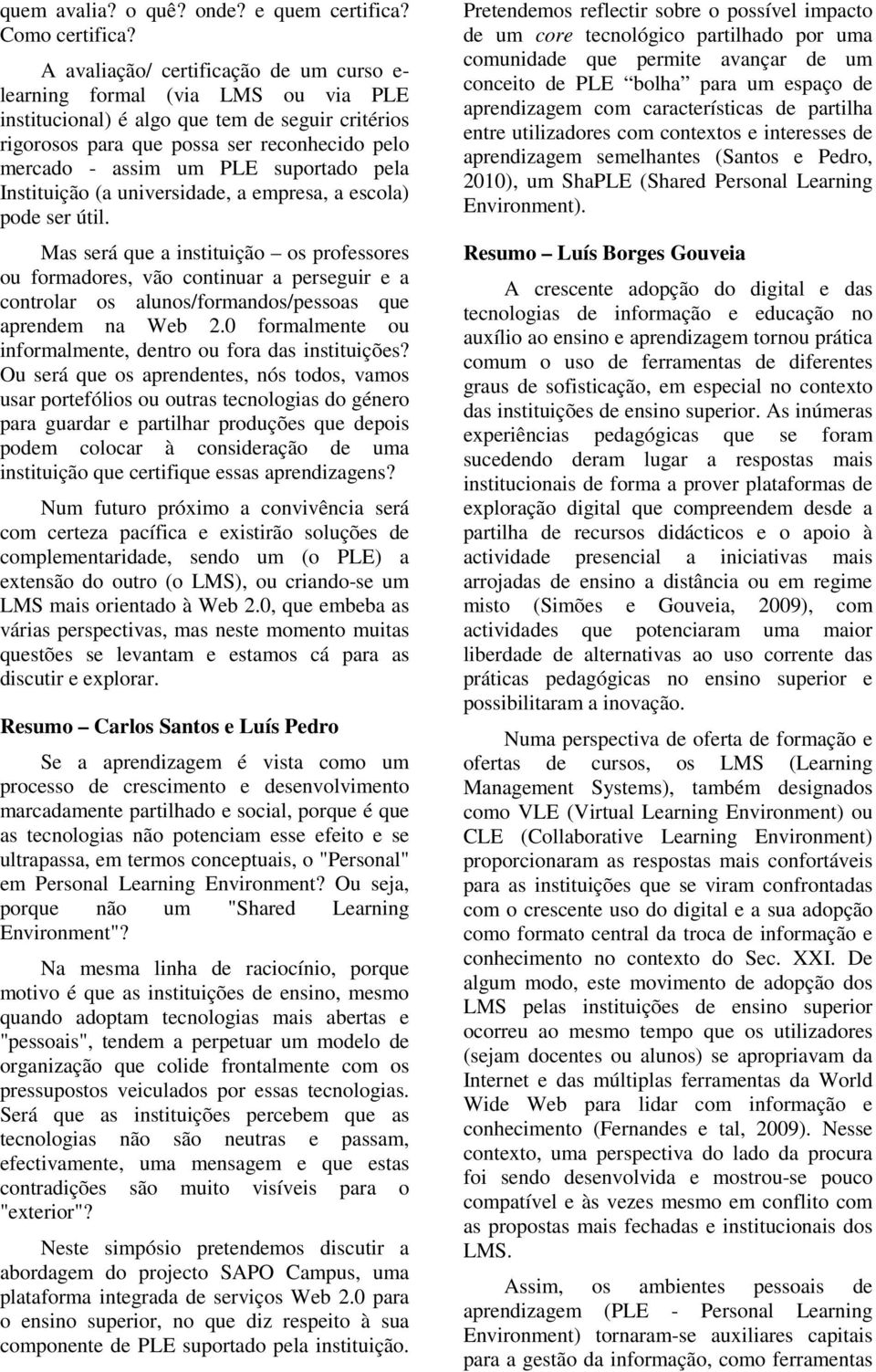 quem avalia? o quê? onde? e quem certifica? Como certifica?

A avaliação/ certificação de um curso e-learning formal (via LMS ou via PLE institucional) é algo que tem de seguir critérios rigorosos para que possa ser reconhecido pelo mercado - assim um PLE suportado pela Instituição (a universidade, a empresa, a escola) pode ser útil.

Mas será que a instituição – os professores ou formadores, vão continuar a perseguir e a controlar os alunos/formandos/pessoas que aprendem na Web 2.0 formalmente ou informalmente, dentro ou fora das instituições? Ou será que os aprendentes, nós todos, vamos usar portefólios ou outras tecnologias do género para guardar e partilhar produções que depois podem colocar à consideração de uma instituição que certifique essas aprendizagens?

Num futuro próximo a convivência será com certeza pacífica e existirão soluções de complementaridade, sendo um (o PLE) a extensão do outro (o LMS), ou criando-se um LMS mais orientado à Web 2.0, que embeba as várias perspectivas, mas neste momento muitas questões se levantam e estamos cá para as discutir e explorar.

Resumo – Carlos Santos e Luís Pedro

Se a aprendizagem é vista como um processo de crescimento e desenvolvimento marcadamente partilhado e social, porque é que as tecnologias não potenciam esse efeito e se ultrapassa, em termos conceptuais, o "Personal" em Personal Learning Environment? Ou seja, porque não um "Shared Learning Environment"?

Na mesma linha de raciocínio, porque motivo é que as instituições de ensino, mesmo quando adoptam tecnologias mais abertas e "pessoais", tendem a perpetuar um modelo de organização que colide frontalmente com os pressupostos veiculados por essas tecnologias. Será que as instituições percebem que as tecnologias não são neutras e passam, efectivamente, uma mensagem e que estas contradições são muito visíveis para o "exterior"?

Neste simpósio pretendemos discutir a abordagem do projecto SAPO Campus, uma plataforma integrada de serviços Web 2.0 para o ensino superior, no que diz respeito à sua componente de PLE suportado pela instituição.

Pretendemos reflectir sobre o possível impacto de um core tecnológico partilhado por uma comunidade que permite avançar de um conceito de PLE “bolha” para um espaço de aprendizagem com características de partilha entre utilizadores com contextos e interesses de aprendizagem semelhantes (Santos e Pedro, 2010), um ShaPLE (Shared Personal Learning Environment).

Resumo – Luís Borges Gouveia

A crescente adopção do digital e das tecnologias de informação e educação no auxílio ao ensino e aprendizagem tornou prática comum o uso de ferramentas de diferentes graus de sofisticação, em especial no contexto das instituições de ensino superior. As inúmeras experiências pedagógicas que se foram sucedendo deram lugar a respostas mais institucionais de forma a prover plataformas de exploração digital que compreendem desde a partilha de recursos didácticos e o apoio à actividade presencial a iniciativas mais arrojadas de ensino a distância ou em regime misto (Simões e Gouveia, 2009), com actividades que potenciaram uma maior liberdade de alternativas ao uso corrente das práticas pedagógicas no ensino superior e possibilitaram a inovação.

Numa perspectiva de oferta de formação e ofertas de cursos, os LMS (Learning Management Systems), também designados como VLE (Virtual Learning Environment) ou CLE (Collaborative Learning Environment) proporcionaram as respostas mais confortáveis para as instituições que se viram confrontadas com o crescente uso do digital e a sua adopção como formato central da troca de informação e conhecimento no contexto do Sec. XXI. De algum modo, este movimento de adopção dos LMS pelas instituições de ensino superior ocorreu ao mesmo tempo que os utilizadores (sejam docentes ou alunos) se apropriavam da Internet e das múltiplas ferramentas da World Wide Web para lidar com informação e conhecimento (Fernandes e tal, 2009). Nesse contexto, uma perspectiva do lado da procura foi sendo desenvolvida e mostrou-se pouco compatível e às vezes mesmo em conflito com as propostas mais fechadas e institucionais dos LMS.

Assim, os ambientes pessoais de aprendizagem (PLE - Personal Learning Environment) tornaram-se auxiliares capitais para a gestão da informação, como ferramentas